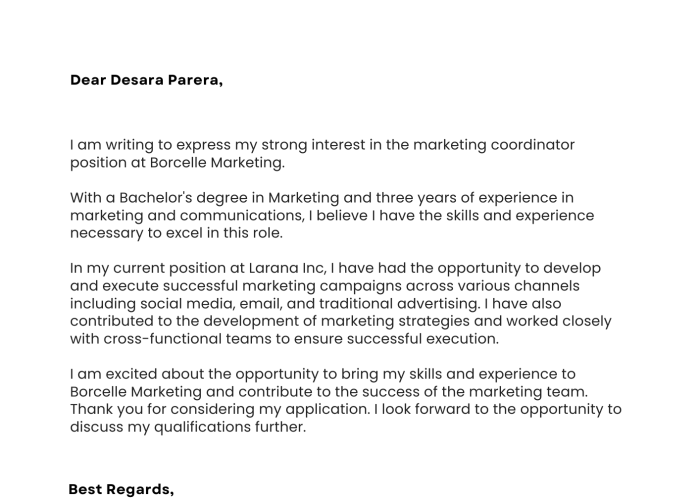 Dear Desara Parera,

I am writing to express my strong interest in the marketing coordinator position at Borcelle Marketing.

With a Bachelor's degree in Marketing and three years of experience in marketing and communications, I believe I have the skills and experience necessary to excel in this role.

In my current position at Larana Inc, I have had the opportunity to develop and execute successful marketing campaigns across various channels including social media, email, and traditional advertising. I have also contributed to the development of marketing strategies and worked closely with cross-functional teams to ensure successful execution.

I am excited about the opportunity to bring my skills and experience to Borcelle Marketing and contribute to the success of the marketing team. Thank you for considering my application. I look forward to the opportunity to discuss my qualifications further.

Best Regards,